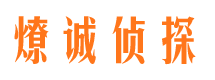 燎诚侦探